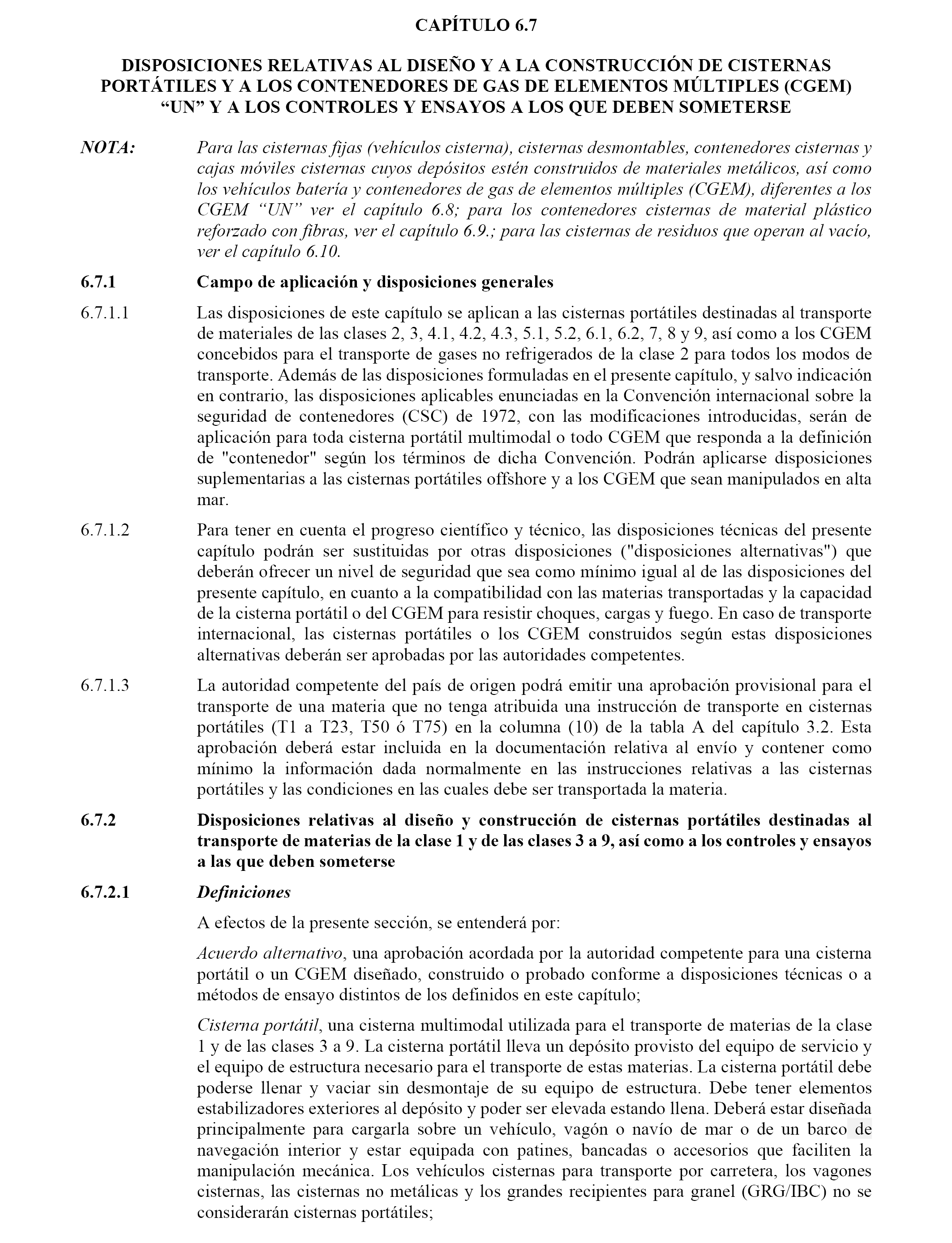 CAPÍTULO 6.7

DISPOSICIONES RELATIVAS AL DISEÑO Y A LA CONSTRUCCIÓN DE CISTERNAS PORTÁTILES Y A LOS CONTENEDORES DE GAS DE ELEMENTOS MÚLTIPLES (CGEM) “UN” Y A LOS CONTROLES Y ENSAYOS A LOS QUE DEBEN SOMETERSE

NOTA: Para las cisternas fijas (vehículos cisterna), cisternas desmontables, contenedores cisternas y cajas móviles cisternas cuyos depósitos estén construidos de materiales metálicos, así como los vehículos batería y contenedores de gas de elementos múltiples (CGEM), diferentes a los CGEM “UN” ver el capítulo 6.8; para los contenedores cisternas de material plástico reforzado con fibras, ver el capítulo 6.9.; para las cisternas de residuos que operan al vacío, ver el capítulo 6.10.

6.7.1 Campo de aplicación y disposiciones generales

6.7.1.1 Las disposiciones de este capítulo se aplican a las cisternas portátiles destinadas al transporte de materiales de las clases 2, 3, 4.1, 4.2, 4.3, 5.1, 5.2, 6.1, 6.2, 7, 8 y 9, así como a los CGEM concebidos para el transporte de gases no refrigerados de la clase 2 para todos los modos de transporte. Además de las disposiciones formuladas en el presente capítulo, y salvo indicación en contrario, las disposiciones aplicables enunciadas en la Convención internacional sobre la seguridad de contenedores (CSC) de 1972, con las modificaciones introducidas, serán de aplicación para toda cisterna portátil multimodal o todo CGEM que responda a la definición de "contenedor" según los términos de dicha Convención. Podrán aplicarse disposiciones suplementarias a las cisternas portátiles offshore y a los CGEM que sean manipulados en alta mar.

6.7.1.2 Para tener en cuenta el progreso científico y técnico, las disposiciones técnicas del presente capítulo podrán ser sustituidas por otras disposiciones ("disposiciones alternativas") que deberán ofrecer un nivel de seguridad que sea como mínimo igual al de las disposiciones del presente capítulo, en cuanto a la compatibilidad con las materias transportadas y la capacidad de la cisterna portátil o del CGEM para resistir choques, cargas y fuego. En caso de transporte internacional, las cisternas portátiles o los CGEM construidos según estas disposiciones alternativas deberán ser aprobadas por las autoridades competentes.

6.7.1.3 La autoridad competente del país de origen podrá emitir una aprobación provisional para el transporte de una materia que no tenga atribuida una instrucción de transporte en cisternas portátiles (T1 a T23, T50 ó T75) en la columna (10) de la tabla A del capítulo 3.2. Esta aprobación deberá estar incluida en la documentación relativa al envío y contener como mínimo la información dada normalmente en las instrucciones relativas a las cisternas portátiles y las condiciones en las cuales debe ser transportada la materia.

6.7.2 Disposiciones relativas al diseño y construcción de cisternas portátiles destinadas al transporte de materias de la clase 1 y de las clases 3 a 9, así como a los controles y ensayos a las que deben someterse

6.7.2.1 Definiciones

A efectos de la presente sección, se entenderá por:

Acuerdo alternativo, una aprobación acordada por la autoridad competente para una cisterna portátil o un CGEM diseñado, construido o probado conforme a disposiciones técnicas o a métodos de ensayo distintos de los definidos en este capítulo;

Cisterna portátil, una cisterna multimodal utilizada para el transporte de materias de la clase 1 y de las clases 3 a 9. La cisterna portátil lleva un depósito provisto del equipo de servicio y el equipo de estructura necesario para el transporte de estas materias. La cisterna portátil debe poderse llenar y vaciar sin desmontaje de su equipo de estructura. Debe tener elementos estabilizadores exteriores al depósito y poder ser elevada estando llena. Deberá estar diseñada principalmente para cargarla sobre un vehículo, vagón o navío de mar o de un barco de navegación interior y estar equipada con patines, bancadas o accesorios que faciliten la manipulación mecánica. Los vehículos cisternas para transporte por carretera, los vagones cisternas, las cisternas no metálicas y los grandes recipientes para granel (GRG/IBC) no se considerarán cisternas portátiles;